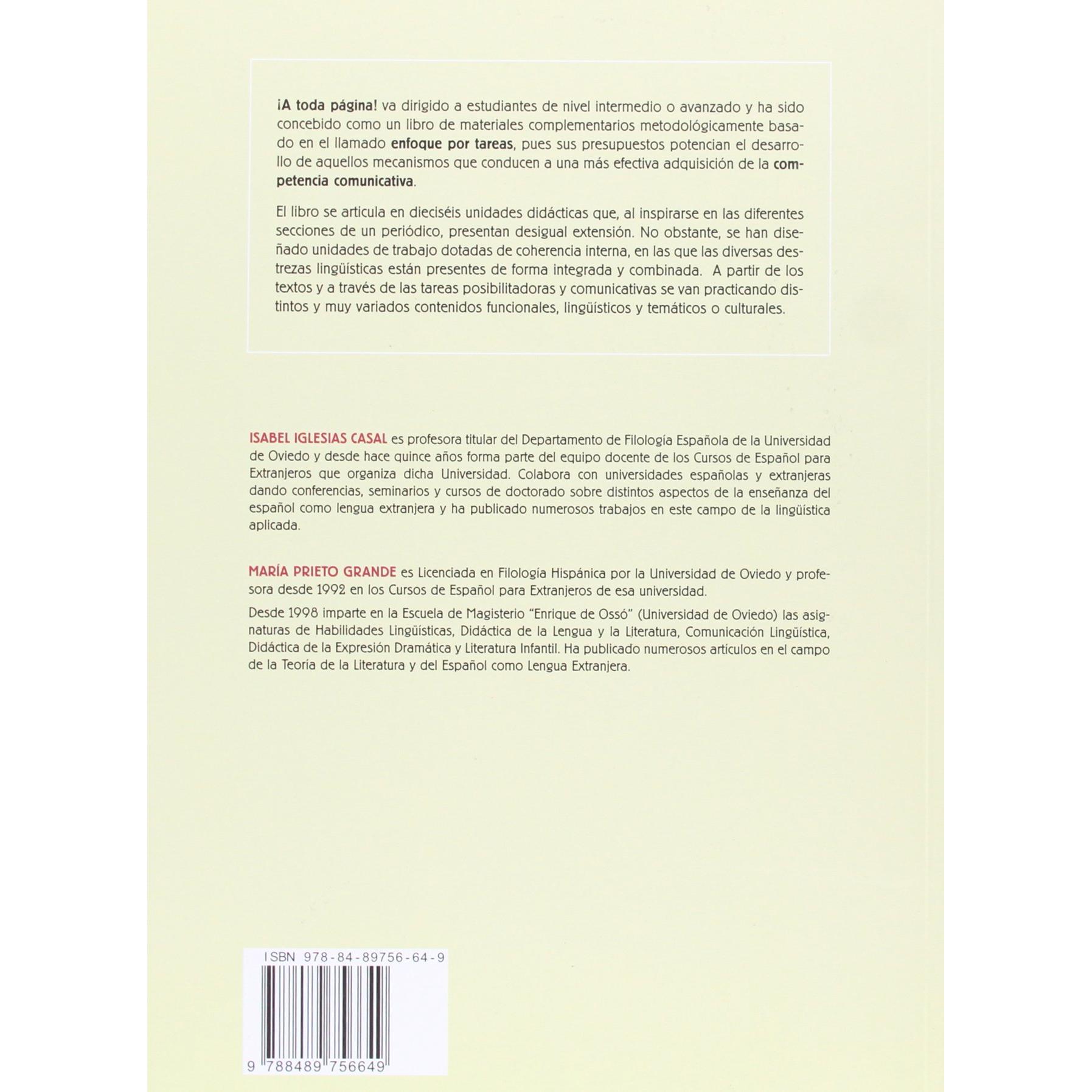 ¡A toda página! va dirigido a estudiantes de nivel intermedio o avanzado y ha sido concebido como un libro de materiales complementarios metodológicamente basado en el llamado enfoque por tareas, pues sus presupuestos potencian el desarrollo de aquellos mecanismos que conducen a una más efectiva adquisición de la competencia comunicativa.

El libro se articula en dieciséis unidades didácticas que, al inspirarse en las diferentes secciones de un periódico, presentan desigual extensión. No obstante, se han diseñado unidades de trabajo dotadas de coherencia interna, en las que las diversas destrezas lingüísticas están presentes de forma integrada y combinada. A partir de los textos y a través de las tareas posibilitadoras y comunicativas se van practicando distintos y muy variados contenidos funcionales, lingüísticos y temáticos o culturales.

ISABEL IGLESIAS CASAL es profesora titular del Departamento de Filología Española de la Universidad de Oviedo y desde hace quince años forma parte del equipo docente de los Cursos de Español para Extranjeros que organiza dicha Universidad. Colabora con universidades españolas y extranjeras dando conferencias, seminarios y cursos de doctorado sobre distintos aspectos de la enseñanza del español como lengua extranjera y ha publicado numerosos trabajos en este campo de la lingüística aplicada.

MARÍA PRIETO GRANDE es Licenciada en Filología Hispánica por la Universidad de Oviedo y profesora desde 1992 en los Cursos de Español para Extranjeros de esa universidad.

Desde 1998 imparte en la Escuela de Magisterio "Enrique de Ossó" (Universidad de Oviedo) las asignaturas de Habilidades Lingüísticas, Didáctica de la Lengua y la Literatura, Comunicación Lingüística, Didáctica de la Expresión Dramática y Literatura Infantil. Ha publicado numerosos artículos en el campo de la Teoría de la Literatura y del Español como Lengua Extranjera.

ISBN 978-84-89756-64-9

9 788489 756649